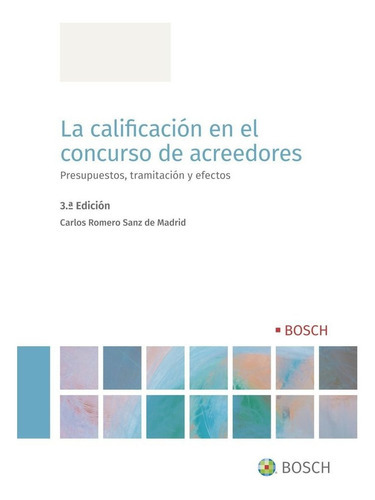 La calificación en el concurso de acreedores

Presupuestos, tramitación y efectos

3.ª Edición

Carlos Romero Sanz de Madrid

BOSCH

BOSCH